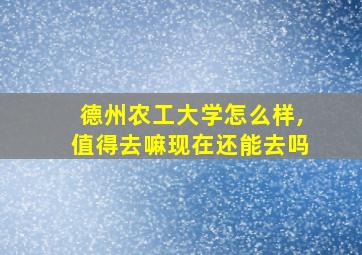 德州农工大学怎么样，
值得去嘛现在还能去吗